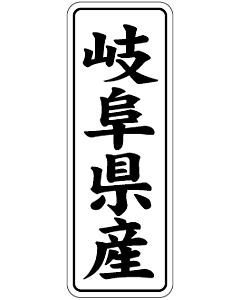 岐阜県産